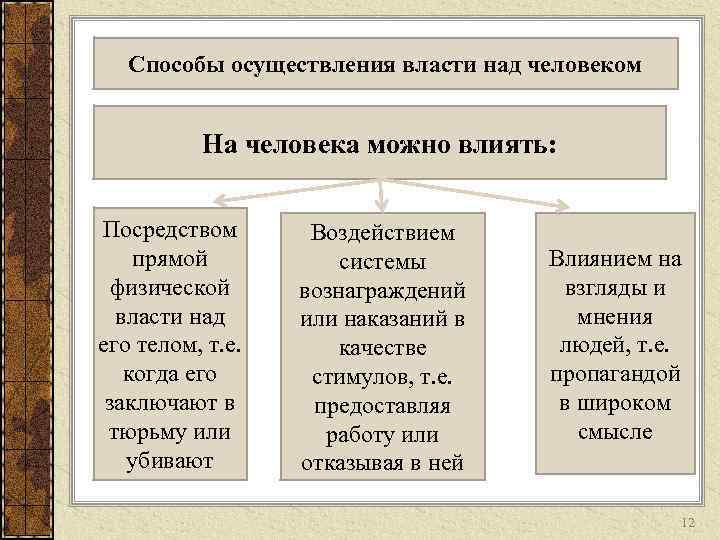 Способы осуществления власти над человеком

На человека можно влиять:

Посредством прямой физической власти над его телом, т.е. когда его заключают в тюрьму или убивают

Воздействием системы вознаграждений или наказаний в качестве стимулов, т.е. предоставляя работу или отказывая в ней

Влиянием на взгляды и мнения людей, т.е. пропагандой в широком смысле

12